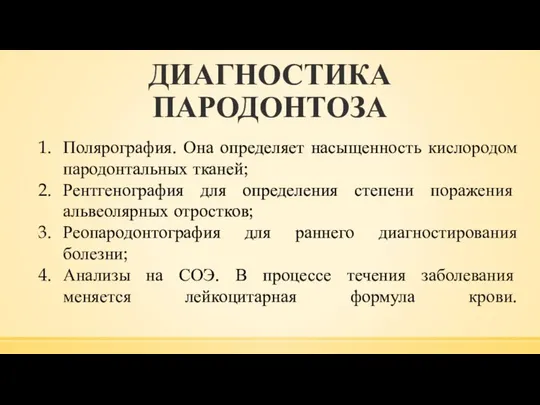 ДИАГНОСТИКА ПАРОДОНТОЗА

1. Полярография. Она определяет насыщенность кислородом пародонтальных тканей;
2. Рентгенография для определения степени поражения альвеолярных отростков;
3. Реопародонтография для раннего диагностирования болезни;
4. Анализы на СОЭ. В процессе течения заболевания меняется лейкоцитарная формула крови.